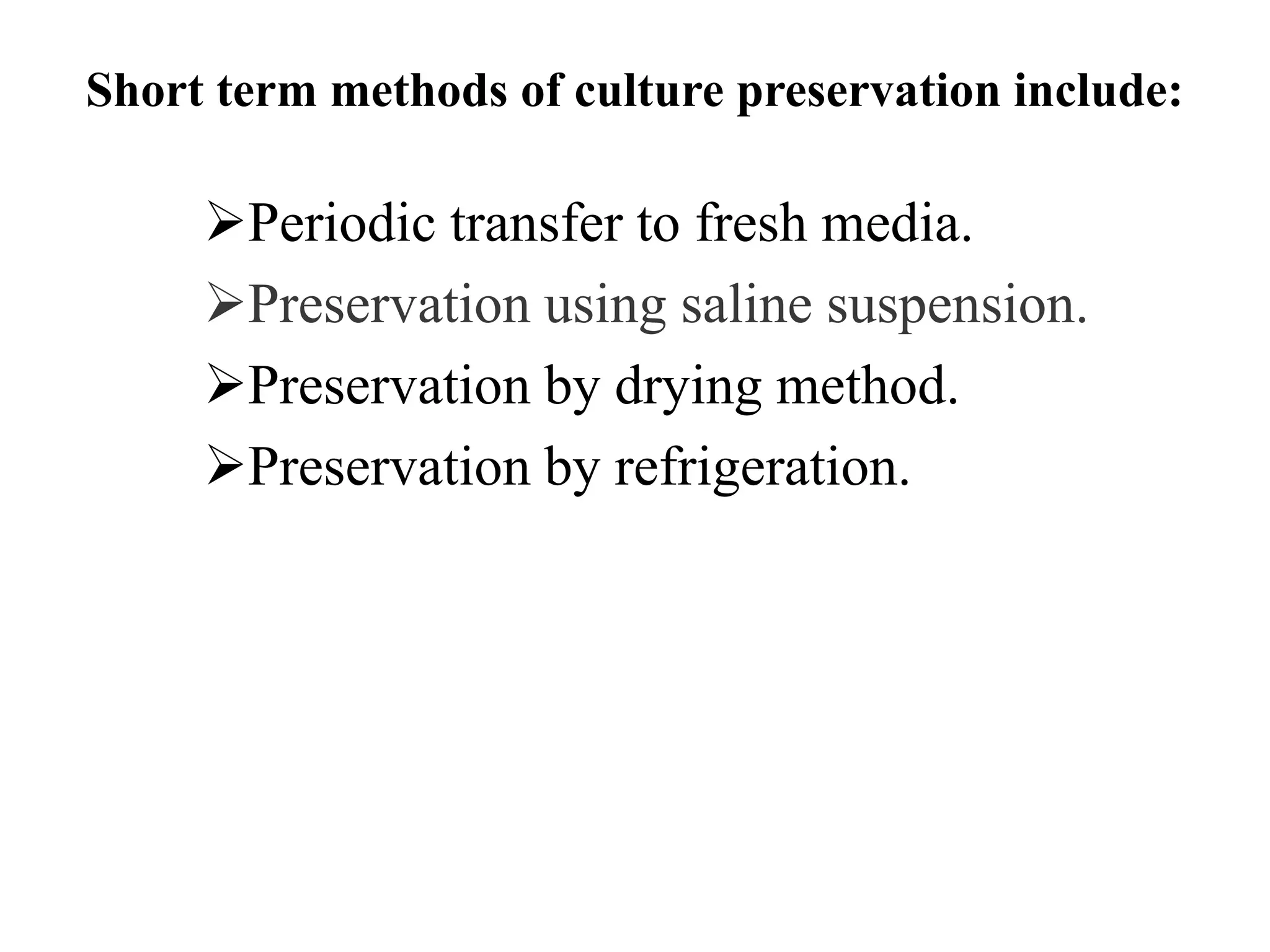 Short term methods of culture preservation include:

➢Periodic transfer to fresh media.
➢Preservation using saline suspension.
➢Preservation by drying method.
➢Preservation by refrigeration.